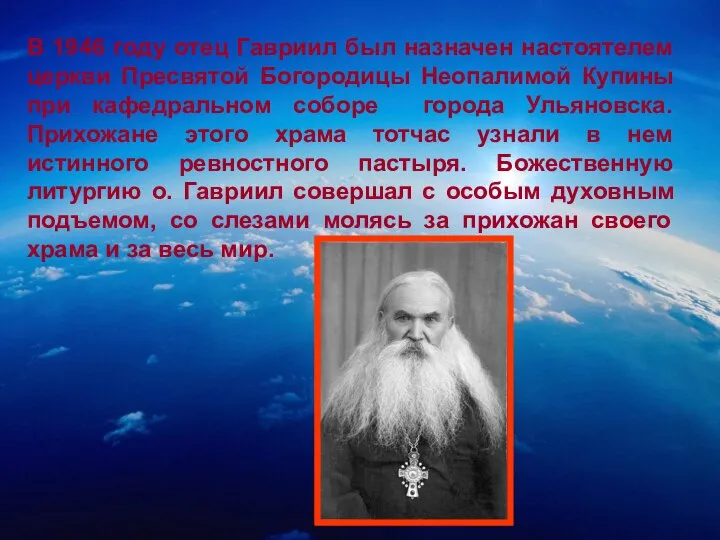 В 1946 году отец Гавриил был назначен настоятелем церкви Пресвятой Богородицы Неопалимой Купины при кафедральном соборе города Ульяновска. Прихожане этого храма тотчас узнали в нем истинного ревностного пастыря. Божественную литургию о. Гавриил совершал с особым духовным подъемом, со слезами молясь за прихожан своего храма и за весь мир.